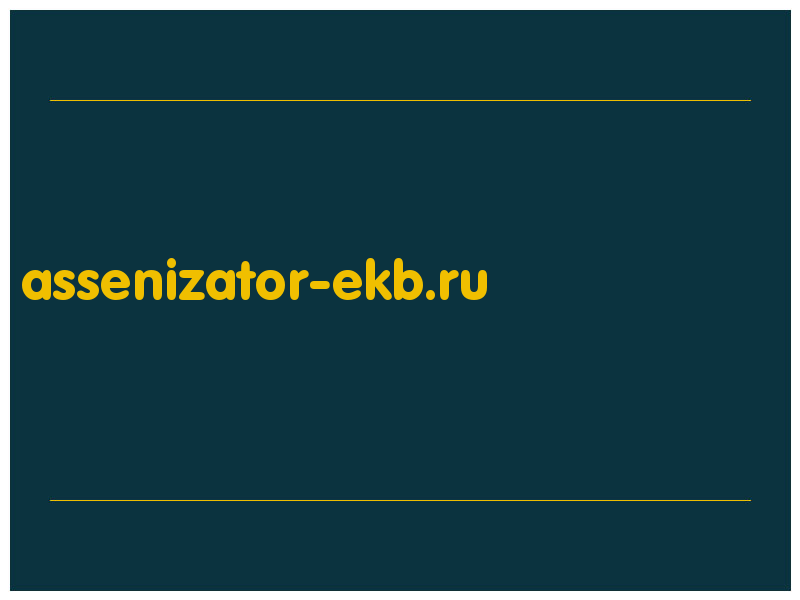 assenizator-ekb.ru